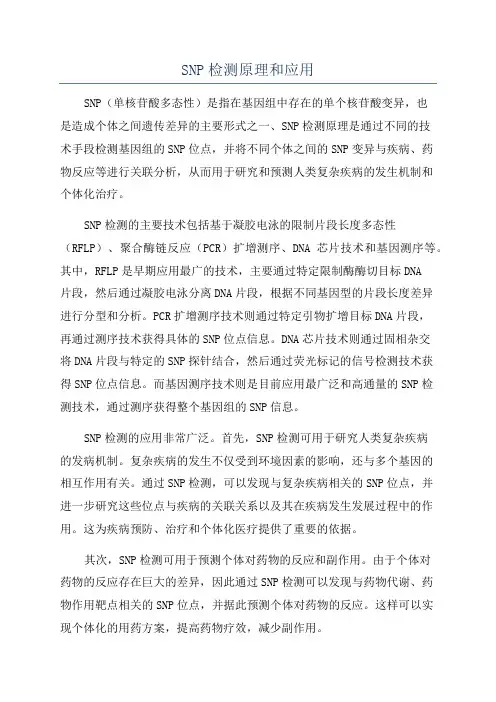 SNP 检测原理和应用

SNP（单核苷酸多态性）是指在基因组中存在的单个核苷酸变异，也是造成个体之间遗传差异的主要形式之一、SNP 检测原理是通过不同的技术手段检测基因组的 SNP 位点，并将不同个体之间的 SNP 变异与疾病、药物反应等进行关联分析，从而用于研究和预测人类复杂疾病的发生机制和个体化治疗。

SNP 检测的主要技术包括基于凝胶电泳的限制片段长度多态性（RFLP）、聚合酶链反应（PCR）扩增测序、DNA 芯片技术和基因测序等。其中，RFLP 是早期应用最广的技术，主要通过特定限制酶酶切目标 DNA 片段，然后通过凝胶电泳分离 DNA 片段，根据不同基因型的片段长度差异进行分型和分析。PCR 扩增测序技术则通过特定引物扩增目标 DNA 片段，再通过测序技术获得具体的 SNP 位点信息。DNA 芯片技术则通过固相杂交将 DNA 片段与特定的 SNP 探针结合，然后通过荧光标记的信号检测技术获得 SNP 位点信息。而基因测序技术则是目前应用最广泛和高通量的 SNP 检测技术，通过测序获得整个基因组的 SNP 信息。

SNP 检测的应用非常广泛。首先，SNP 检测可用于研究人类复杂疾病的发病机制。复杂疾病的发生不仅受到环境因素的影响，还与多个基因的相互作用有关。通过 SNP 检测，可以发现与复杂疾病相关的 SNP 位点，并进一步研究这些位点与疾病的关联关系以及其在疾病发生发展过程中的作用。这为疾病预防、治疗和个体化医疗提供了重要的依据。

其次，SNP 检测可用于预测个体对药物的反应和副作用。由于个体对药物的反应存在巨大的差异，因此通过 SNP 检测可以发现与药物代谢、药物作用靶点相关的 SNP 位点，并据此预测个体对药物的反应。这样可以实现个体化的用药方案，提高药物疗效，减少副作用。